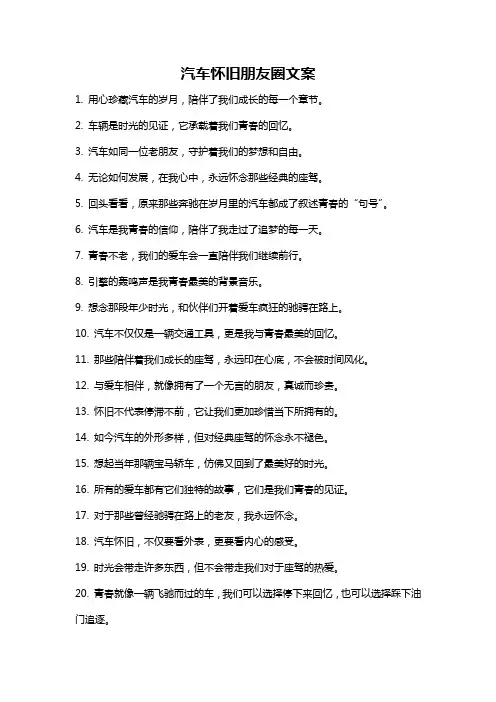 汽车怀旧朋友圈文案

1. 用心珍藏汽车的岁月，陪伴了我们成长的每一个章节。

2. 车辆是时光的见证，它承载着我们青春的回忆。

3. 汽车如同一位老朋友，守护着我们的梦想和自由。

4. 无论如何发展，在我心中，永远怀念那些经典的座驾。

5. 回头看看，原来那些奔驰在岁月里的汽车都成了叙述青春的“句号”。

6. 汽车是我青春的信仰，陪伴了我走过了追梦的每一天。

7. 青春不老，我们的爱车会一直陪伴我们继续前行。

8. 引擎的轰鸣声是我青春最美的背景音乐。

9. 想念那段年少时光，和伙伴们开着爱车疯狂的驰骋在路上。

10. 汽车不仅仅是一辆交通工具，更是我与青春最美的回忆。

11. 那些陪伴着我们成长的座驾，永远印在心底，不会被时间风化。

12. 与爱车相伴，就像拥有了一个无言的朋友，真诚而珍贵。

13. 怀旧不代表停滞不前，它让我们更加珍惜当下所拥有的。

14. 如今汽车的外形多样，但对经典座驾的怀念永不褪色。

15. 想起当年那辆宝马轿车，仿佛又回到了最美好的时光。

16. 所有的爱车都有它们独特的故事，它们是我们青春的见证。

17. 对于那些曾经驰骋在路上的老友，我永远怀念。

18. 汽车怀旧，不仅要看外表，更要看内心的感受。

19. 时光会带走许多东西，但不会带走我们对于座驾的热爱。

20. 青春就像一辆飞驰而过的车，我们可以选择停下来回忆，也可以选择踩下油门追逐。